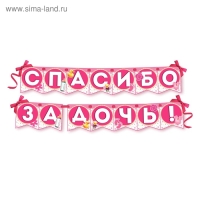 www.sima-land.ru

СПАСИБО

ЗА ДОЧЬ!